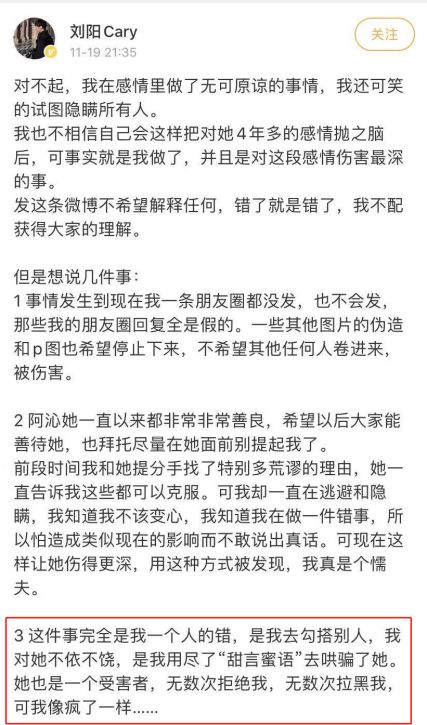 刘阳Cary
11-19 21:35
关注

对不起，我在感情里做了无可原谅的事情，我还可笑的试图隐瞒所有人。
我也不相信自己会这样把对她4年多的感情抛之脑后，可事实就是我做了，并且是对这段感情伤害最深的事。
发这条微博不希望解释任何，错了就是错了，我不配获得大家的理解。

但是想说几件事：
1 事情发生到现在我一条朋友圈都没发，也不会发，那些我的朋友圈回复全是假的。一些其他图片的伪造和p图也希望停止下来，不希望其他任何人卷进来，被伤害。

2 阿沁她一直以来都非常非常善良，希望以后大家能善待她，也拜托尽量在她面前别提起我了。
前段时间我和她提分手找了特别多荒谬的理由，她一直告诉我这些都可以克服。可我却一直在逃避和隐瞒，我知道我不该变心，我知道我在做一件错事，所以怕造成类似现在的影响而不敢说出真话。可现在这样让她伤得更深，用这种方式被发现，我真是个懦夫。

3 这件事完全是我一个人的错，是我去勾搭别人，我对她不依不饶，是我用尽了“甜言蜜语”去哄骗了她。她也是一个受害者，无数次拒绝我，无数次拉黑我，可我像疯了一样……